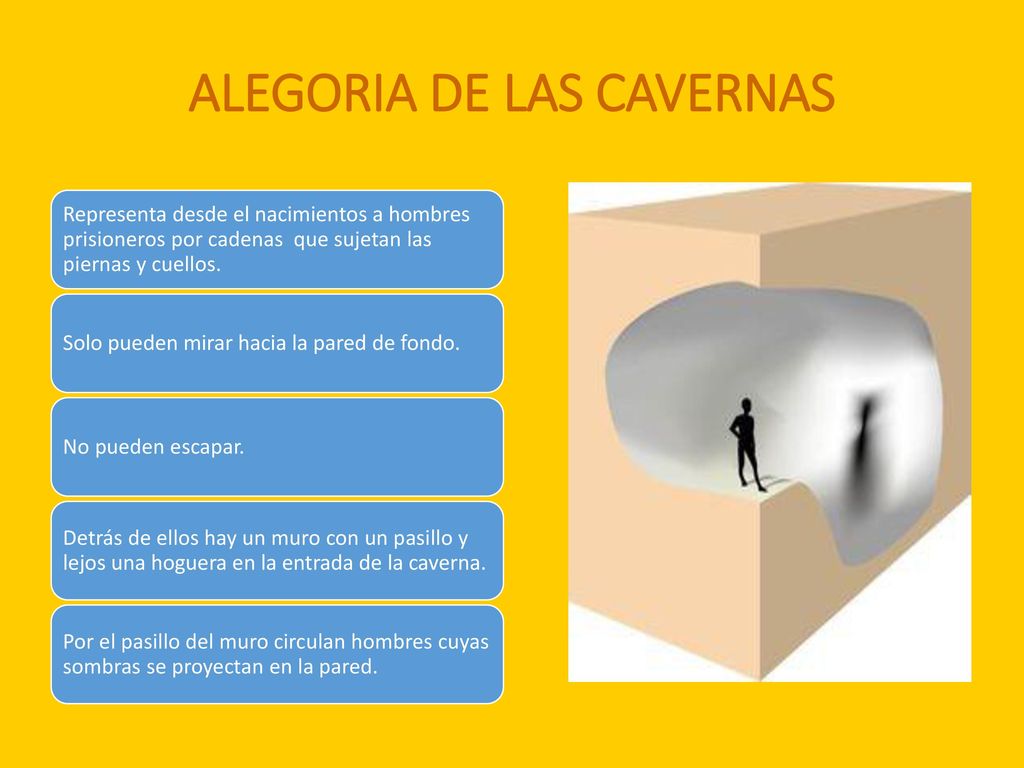 ALEGORIA DE LAS CAVERNAS

Representa desde el nacimientos a hombres prisioneros por cadenas que sujetan las piernas y cuellos.

Solo pueden mirar hacia la pared de fondo.

No pueden escapar.

Detrás de ellos hay un muro con un pasillo y lejos una hoguera en la entrada de la caverna.

Por el pasillo del muro circulan hombres cuyas sombras se proyectan en la pared.